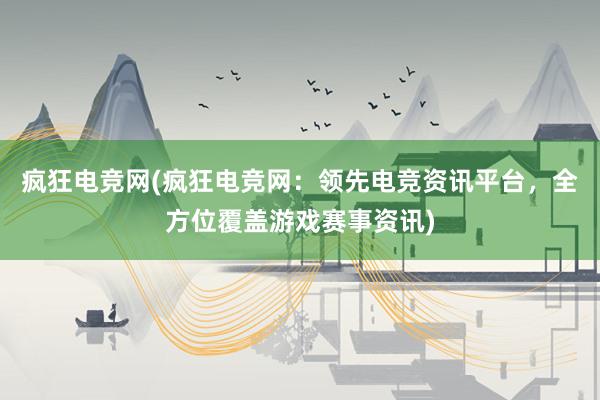 疯狂电竞网(疯狂电竞网：领先电竞资讯平台，全方位覆盖游戏赛事资讯)